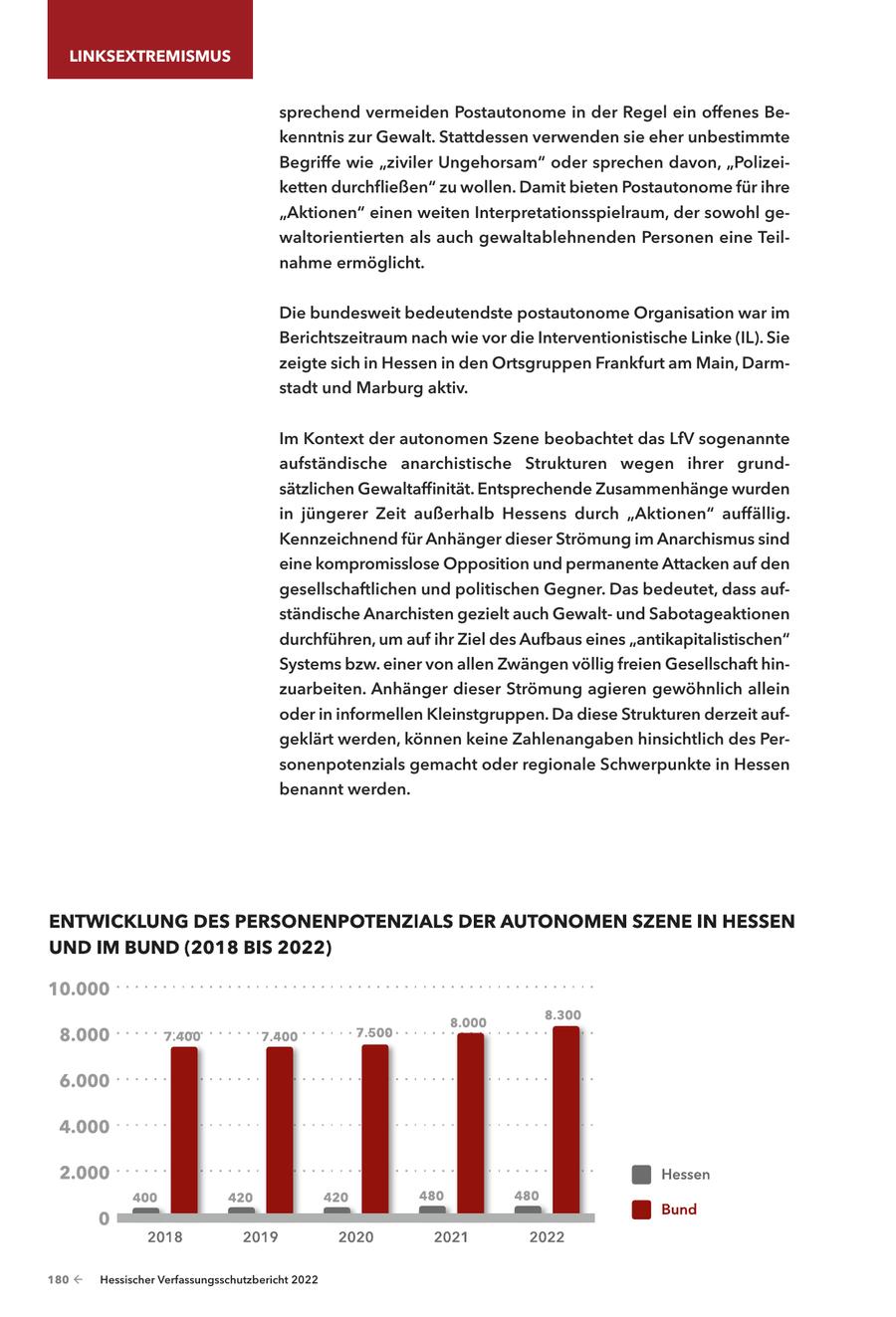 LINKSEXTREMISMUS

sprechend vermeiden Postautonome in der Regel ein offenes Bekenntnis zur Gewalt. Stattdessen verwenden sie eher unbestimmte Begriffe wie „ziviler Ungehorsam“ oder sprechen davon, „Polizeiketten durchfließen“ zu wollen. Damit bieten Postautonome für ihre „Aktionen“ einen weiten Interpretationsspielraum, der sowohl gewaltorientierten als auch gewaltablehnenden Personen eine Teilnahme ermöglicht.

Die bundesweit bedeutendste postautonome Organisation war im Berichtszeitraum nach wie vor die Interventionistische Linke (IL). Sie zeigte sich in Hessen in den Ortsgruppen Frankfurt am Main, Darmstadt und Marburg aktiv.

Im Kontext der autonomen Szene beobachtet das LfV sogenannte aufständische anarchistische Strukturen wegen ihrer grundsätzlichen Gewaltaffinität. Entsprechende Zusammenhänge wurden in jüngerer Zeit außerhalb Hessens durch „Aktionen“ auffällig. Kennzeichnend für Anhänger dieser Strömung im Anarchismus sind eine kompromisslose Opposition und permanente Attacken auf den gesellschaftlichen und politischen Gegner. Das bedeutet, dass aufständische Anarchisten gezielt auch Gewalt- und Sabotageaktionen durchführen, um auf ihr Ziel des Aufbaus eines „antikapitalistischen“ Systems bzw. einer von allen Zwängen völlig freien Gesellschaft hinzuarbeiten. Anhänger dieser Strömung agieren gewöhnlich allein oder in informellen Kleinstgruppen. Da diese Strukturen derzeit aufgeklärt werden, können keine Zahlenangaben hinsichtlich des Personenpotenzials gemacht oder regionale Schwerpunkte in Hessen benannt werden.

ENTWICKLUNG DES PERSONENPOTENZIALS DER AUTONOMEN SZENE IN HESSEN UND IM BUND (2018 BIS 2022)

10.000
8.000
6.000
4.000
2.000
0

400 7.400 420 7.400 420 7.500 480 8.000 480 8.300

2018 2019 2020 2021 2022

Hessen
Bund

180 ← Hessischer Verfassungsschutzbericht 2022